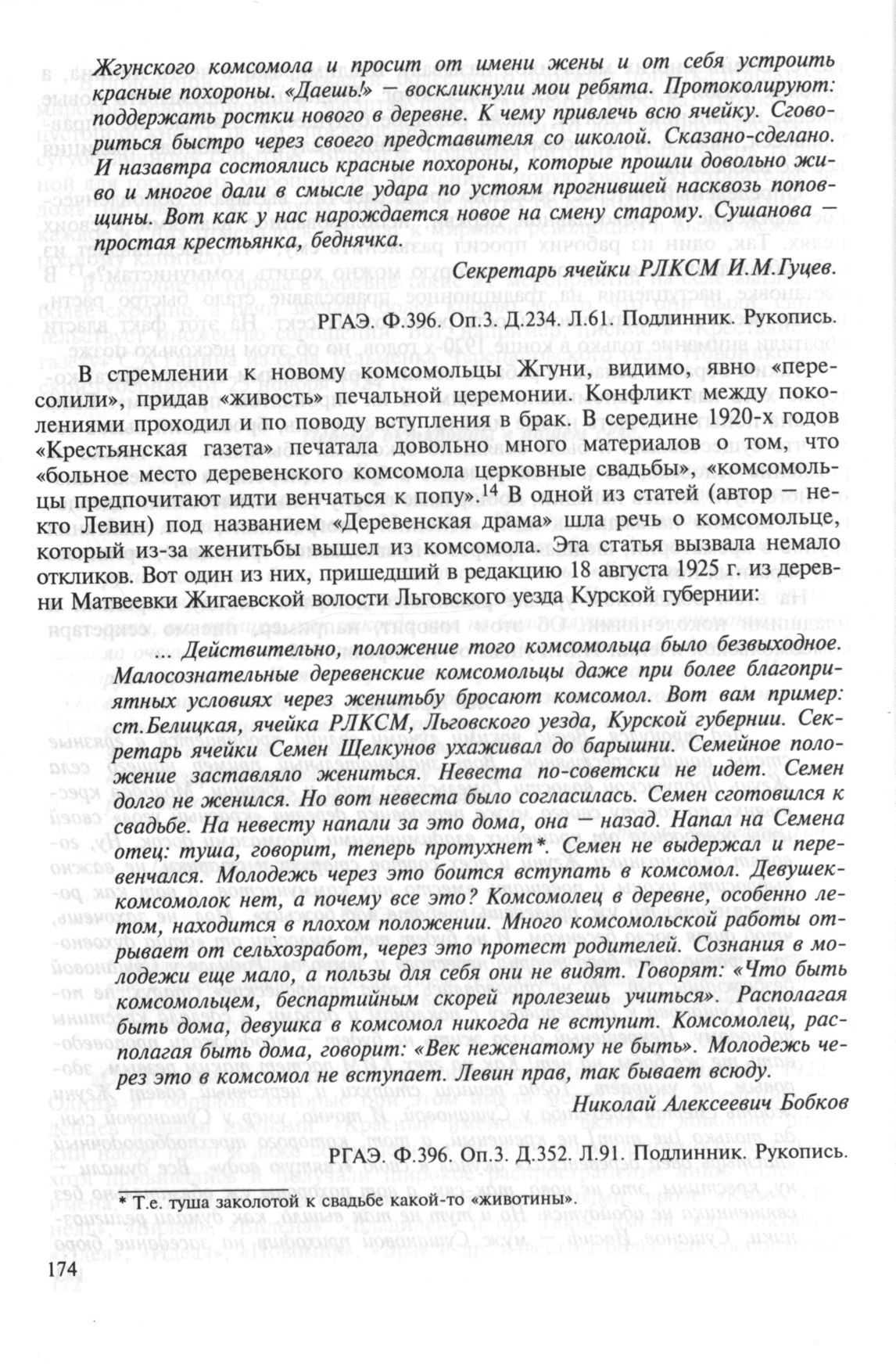 Жгунского комсомола и просит от имени жены и от себя устроить красные похороны. «Даешь!» — воскликнули мои ребята. Протоколируют: поддержать ростки нового в деревне. К чему привлечь всю ячейку. Сговориться быстро через своего представителя со школой. Сказано-сделано. И назавтра состоялись красные похороны, которые прошли довольно живо и многое дали в смысле удара по устоям прогнившей насквозь поповщины. Вот как у нас нарождается новое на смену старому. Сушанова — простая крестьянка, беднячка.

Секретарь ячейки РЛКСМ И.М.Гуцев.

РГАЭ. Ф.396. Оп.3. Д.234. Л.61. Подлинник. Рукопись.

В стремлении к новому комсомольцы Жгуни, видимо, явно «пересолили», придав «живость» печальной церемонии. Конфликт между поколениями проходил и по поводу вступления в брак. В середине 1920-х годов «Крестьянская газета» печатала довольно много материалов о том, что «больное место деревенского комсомола церковные свадьбы», «комсомольцы предпочитают идти венчаться к попу».$^{14}$ В одной из статей (автор — некто Левин) под названием «Деревенская драма» шла речь о комсомольце, который из-за женитьбы вышел из комсомола. Эта статья вызвала немало откликов. Вот один из них, пришедший в редакцию 18 августа 1925 г. из деревни Матвеевки Жигаевской волости Льговского уезда Курской губернии:

... Действительно, положение того комсомольца было безвыходное. Малосознательные деревенские комсомольцы даже при более благоприятных условиях через женитьбу бросают комсомол. Вот вам пример: ст.Белицкая, ячейка РЛКСМ, Льговского уезда, Курской губернии. Секретарь ячейки Семен Щелкунов ухаживал до барышни. Семейное положение заставляло жениться. Невеста по-советски не идет. Семен долго не женился. Но вот невеста было согласилась. Семен сготовился к свадьбе. На невесту напали за это дома, она — назад. Напал на Семена отец: туша, говорит, теперь протухнет*. Семен не выдержал и перевенчался. Молодежь через это боится вступать в комсомол. Девушек-комсомолок нет, а почему все это? Комсомолец в деревне, особенно летом, находится в плохом положении. Много комсомольской работы отрывает от сельхозработ, через это протест родителей. Сознания в молодежи еще мало, а пользы для себя они не видят. Говорят: «Что быть комсомольцем, беспартийным скорей пролезешь учиться». Располагая быть дома, девушка в комсомол никогда не вступит. Комсомолец, располагая быть дома, говорит: «Век неженатому не быть». Молодежь через это в комсомол не вступает. Левин прав, так бывает всюду.

Николай Алексеевич Бобков

РГАЭ. Ф.396. Оп.3. Д.352. Л.91. Подлинник. Рукопись.

* Т.е. туша заколотой к свадьбе какой-то «животины».

174